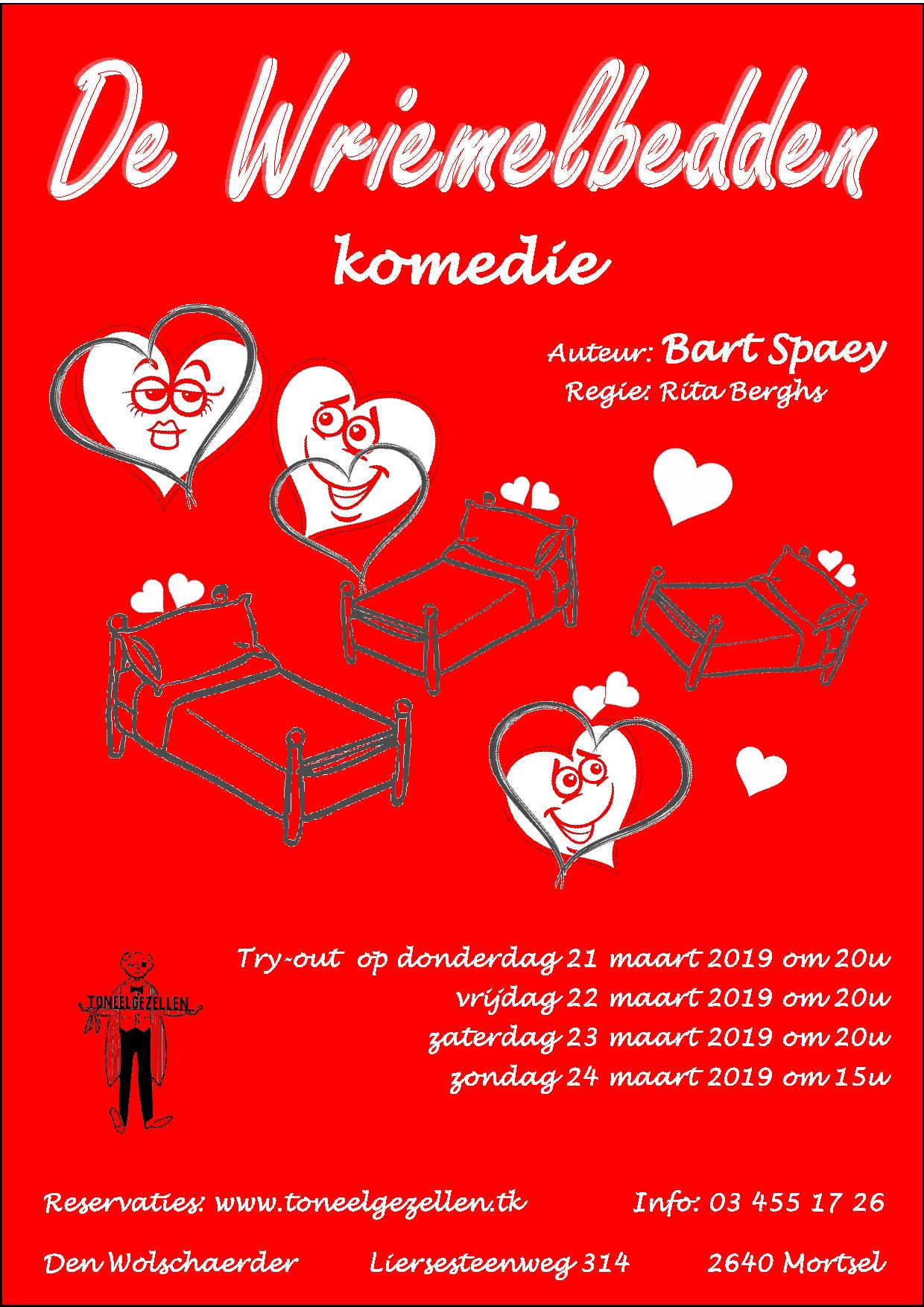 De Wriemelbedden

komedie

Auteur: Bart Spaey

Regie: Rita Berghs

TONEELGEZELLEN

Try-out op donderdag 21 maart 2019 om 20u
vrijdag 22 maart 2019 om 20u
zaterdag 23 maart 2019 om 20u
zondag 24 maart 2019 om 15u

Reservaties: www.toneelgezellen.tk Info: 03 455 17 26

Den Wolschaerder Liersesteenweg 314 2640 Mortsel